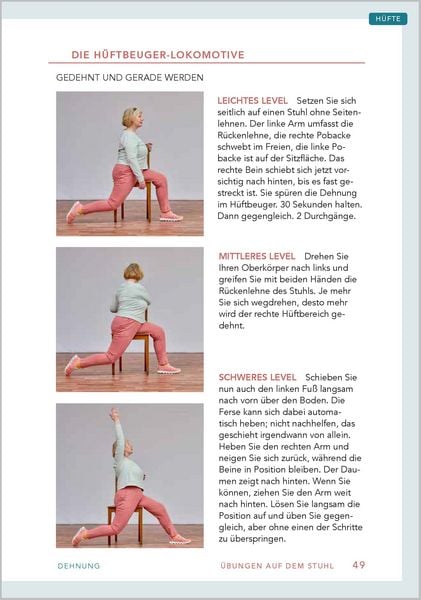 HÜFTE

DIE HÜFTBEUGER-LOKOMOTIVE

GEDEHNT UND GERADE WERDEN

LEICHTES LEVEL Setzen Sie sich seitlich auf einen Stuhl ohne Seitenlehnen. Der linke Arm umfasst die Rückenlehne, die rechte Pobacke schwebt im Freien, die linke Pobacke ist auf der Sitzfläche. Das rechte Bein schiebt sich jetzt vorsichtig nach hinten, bis es fast gestreckt ist. Sie spüren die Dehnung im Hüftbeuger. 30 Sekunden halten. Dann gegengleich. 2 Durchgänge.

MITTLERES LEVEL Drehen Sie Ihren Oberkörper nach links und greifen Sie mit beiden Händen die Rückenlehne des Stuhls. Je mehr Sie sich wegdrehen, desto mehr wird der rechte Hüftbereich gedehnt.

SCHWERES LEVEL Schieben Sie nun auch den linken Fuß langsam nach vorn über den Boden. Die Ferse kann sich dabei automatisch heben; nicht nachhelfen, das geschieht irgendwann von allein. Heben Sie den rechten Arm und neigen Sie sich zurück, während die Beine in Position bleiben. Der Daumen zeigt nach hinten. Wenn Sie können, ziehen Sie den Arm weit nach hinten. Lösen Sie langsam die Position auf und üben Sie gegengleich, aber ohne einen der Schritte zu überspringen.

DEHNUNG

ÜBUNGEN AUF DEM STUHL 49